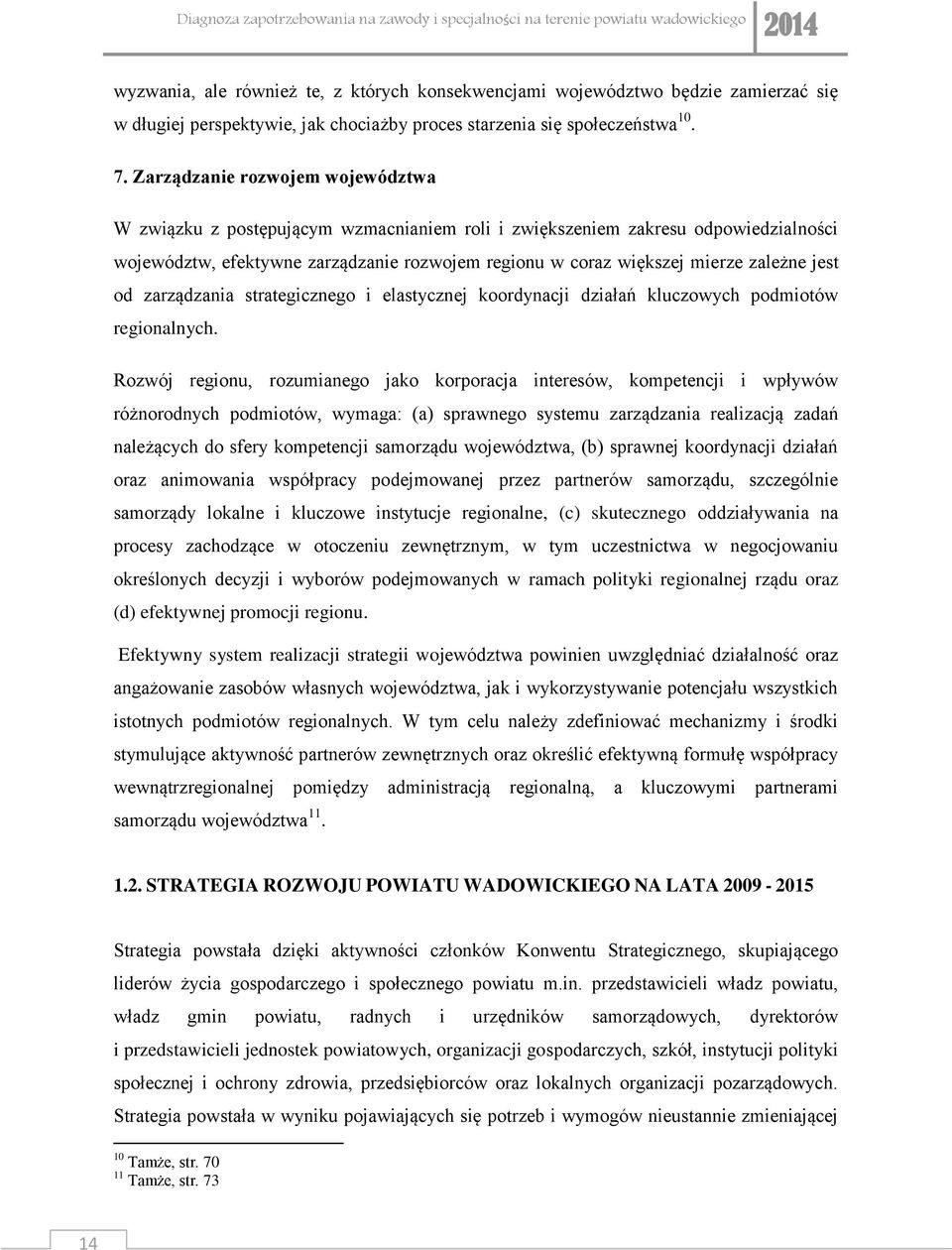 Diagnoza zapotrzebowania na zawody i specjalności na terenie powiatu wadowickiego 2014

wyzwania, ale również te, z których konsekwencjami województwo będzie zamierzać się w długiej perspektywie, jak chociażby proces starzenia się społeczeństwa$^{10}$.

7. Zarządzanie rozwojem województwa

W związku z postępującym wzmacnianiem roli i zwiększeniem zakresu odpowiedzialności województw, efektywne zarządzanie rozwojem regionu w coraz większej mierze zależne jest od zarządzania strategicznego i elastycznej koordynacji działań kluczowych podmiotów regionalnych.

Rozwój regionu, rozumianego jako korporacja interesów, kompetencji i wpływów różnorodnych podmiotów, wymaga: (a) sprawnego systemu zarządzania realizacją zadań należących do sfery kompetencji samorządu województwa, (b) sprawnej koordynacji działań oraz animowania współpracy podejmowanej przez partnerów samorządu, szczególnie samorządy lokalne i kluczowe instytucje regionalne, (c) skutecznego oddziaływania na procesy zachodzące w otoczeniu zewnętrznym, w tym uczestnictwa w negocjowaniu określonych decyzji i wyborów podejmowanych w ramach polityki regionalnej rządu oraz (d) efektywnej promocji regionu.

Efektywny system realizacji strategii województwa powinien uwzględniać działalność oraz angażowanie zasobów własnych województwa, jak i wykorzystywanie potencjału wszystkich istotnych podmiotów regionalnych. W tym celu należy zdefiniować mechanizmy i środki stymulujące aktywność partnerów zewnętrznych oraz określić efektywną formułę współpracy wewnątrzregionalnej pomiędzy administracją regionalną, a kluczowymi partnerami samorządu województwa$^{11}$.

1.2. STRATEGIA ROZWOJU POWIATU WADOWICKIEGO NA LATA 2009 - 2015

Strategia powstała dzięki aktywności członków Konwentu Strategicznego, skupiającego liderów życia gospodarczego i społecznego powiatu m.in. przedstawicieli władz powiatu, władz gmin powiatu, radnych i urzędników samorządowych, dyrektorów i przedstawicieli jednostek powiatowych, organizacji gospodarczych, szkół, instytucji polityki społecznej i ochrony zdrowia, przedsiębiorców oraz lokalnych organizacji pozarządowych. Strategia powstała w wyniku pojawiających się potrzeb i wymogów nieustannie zmieniającej

$^{10}$ Tamże, str. 70
$^{11}$ Tamże, str. 73

14